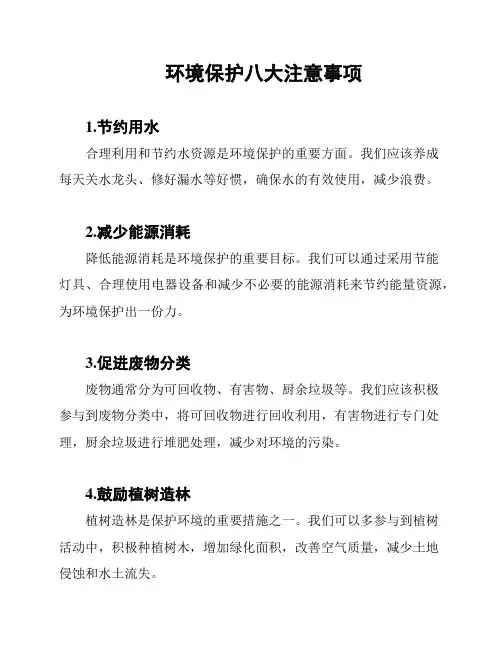 环境保护八大注意事项

1.节约用水

合理利用和节约水资源是环境保护的重要方面。我们应该养成每天关水龙头、修好漏水等好惯，确保水的有效使用，减少浪费。

2.减少能源消耗

降低能源消耗是环境保护的重要目标。我们可以通过采用节能灯具、合理使用电器设备和减少不必要的能源消耗来节约能量资源，为环境保护出一份力。

3.促进废物分类

废物通常分为可回收物、有害物、厨余垃圾等。我们应该积极参与到废物分类中，将可回收物进行回收利用，有害物进行专门处理，厨余垃圾进行堆肥处理，减少对环境的污染。

4.鼓励植树造林

植树造林是保护环境的重要措施之一。我们可以多参与到植树活动中，积极种植树木，增加绿化面积，改善空气质量，减少土地侵蚀和水土流失。